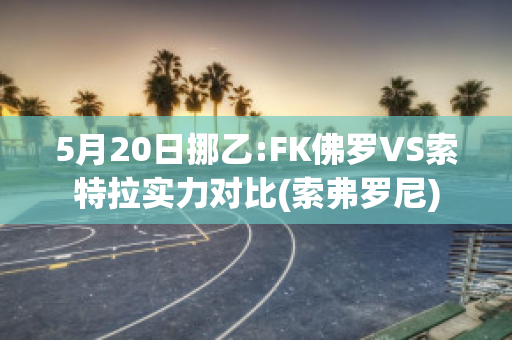 5月20日挪乙:FK佛罗VS索特拉实力对比(索弗罗尼)